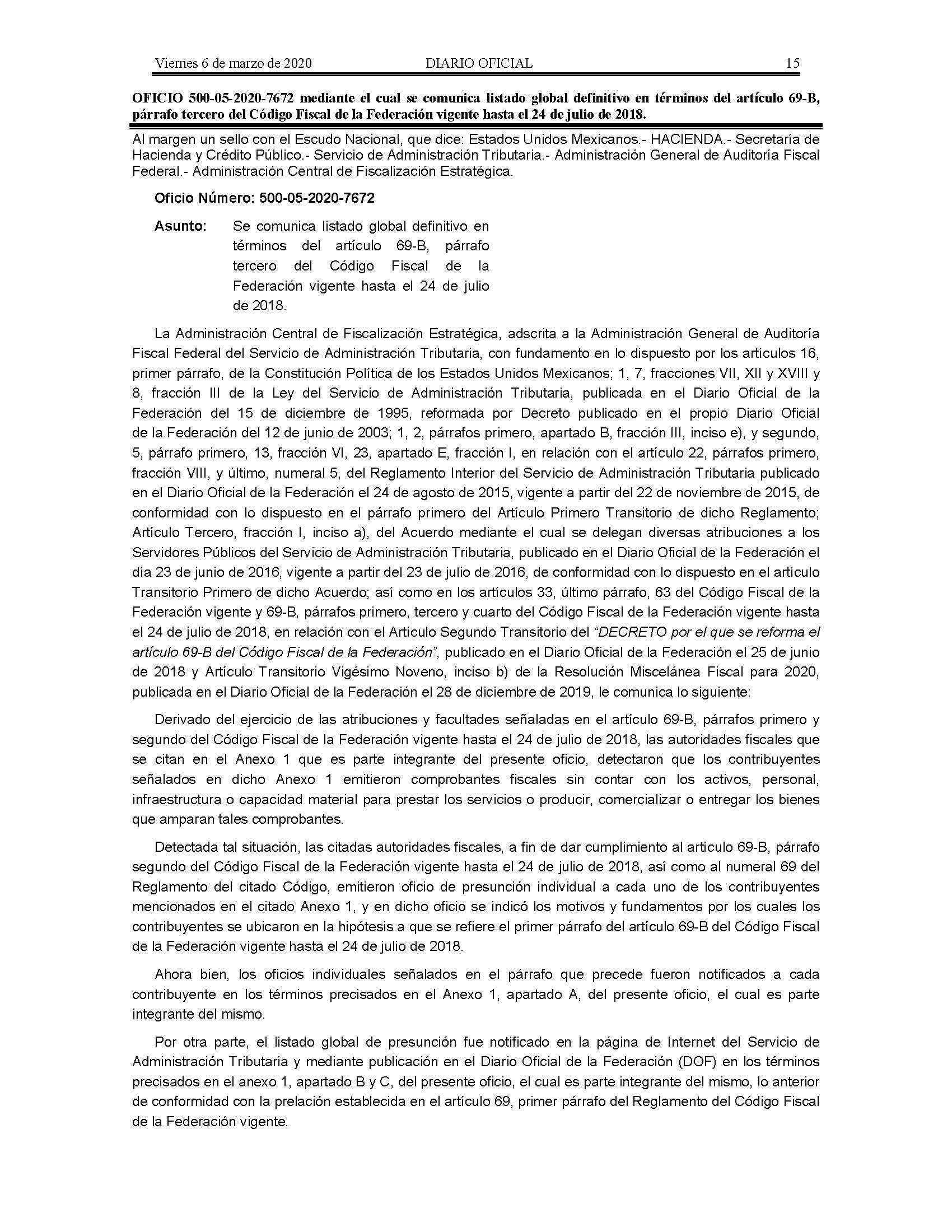 Viernes 6 de marzo de 2020 DIARIO OFICIAL 15

OFICIO 500-05-2020-7672 mediante el cual se comunica listado global definitivo en términos del artículo 69-B, párrafo tercero del Código Fiscal de la Federación vigente hasta el 24 de julio de 2018.

Al margen un sello con el Escudo Nacional, que dice: Estados Unidos Mexicanos.- HACIENDA.- Secretaría de Hacienda y Crédito Público.- Servicio de Administración Tributaria.- Administración General de Auditoría Fiscal Federal.- Administración Central de Fiscalización Estratégica.

Oficio Número: 500-05-2020-7672

Asunto: Se comunica listado global definitivo en términos del artículo 69-B, párrafo tercero del Código Fiscal de la Federación vigente hasta el 24 de julio de 2018.

La Administración Central de Fiscalización Estratégica, adscrita a la Administración General de Auditoría Fiscal Federal del Servicio de Administración Tributaria, con fundamento en lo dispuesto por los artículos 16, primer párrafo, de la Constitución Política de los Estados Unidos Mexicanos; 1, 7, fracciones VII, XII y XVIII y 8, fracción III de la Ley del Servicio de Administración Tributaria, publicada en el Diario Oficial de la Federación del 15 de diciembre de 1995, reformada por Decreto publicado en el propio Diario Oficial de la Federación del 12 de junio de 2003; 1, 2, párrafos primero, apartado B, fracción III, inciso e), y segundo, 5, párrafo primero, 13, fracción VI, 23, apartado E, fracción I, en relación con el artículo 22, párrafos primero, fracción VIII, y último, numeral 5, del Reglamento Interior del Servicio de Administración Tributaria publicado en el Diario Oficial de la Federación el 24 de agosto de 2015, vigente a partir del 22 de noviembre de 2015, de conformidad con lo dispuesto en el párrafo primero del Artículo Primero Transitorio de dicho Reglamento; Artículo Tercero, fracción I, inciso a), del Acuerdo mediante el cual se delegan diversas atribuciones a los Servidores Públicos del Servicio de Administración Tributaria, publicado en el Diario Oficial de la Federación el día 23 de junio de 2016, vigente a partir del 23 de julio de 2016, de conformidad con lo dispuesto en el artículo Transitorio Primero de dicho Acuerdo; así como en los artículos 33, último párrafo, 63 del Código Fiscal de la Federación vigente y 69-B, párrafos primero, tercero y cuarto del Código Fiscal de la Federación vigente hasta el 24 de julio de 2018, en relación con el Artículo Segundo Transitorio del "DECRETO por el que se reforma el artículo 69-B del Código Fiscal de la Federación", publicado en el Diario Oficial de la Federación el 25 de junio de 2018 y Artículo Transitorio Vigésimo Noveno, inciso b) de la Resolución Miscelánea Fiscal para 2020, publicada en el Diario Oficial de la Federación el 28 de diciembre de 2019, le comunica lo siguiente:

Derivado del ejercicio de las atribuciones y facultades señaladas en el artículo 69-B, párrafos primero y segundo del Código Fiscal de la Federación vigente hasta el 24 de julio de 2018, las autoridades fiscales que se citan en el Anexo 1 que es parte integrante del presente oficio, detectaron que los contribuyentes señalados en dicho Anexo 1 emitieron comprobantes fiscales sin contar con los activos, personal, infraestructura o capacidad material para prestar los servicios o producir, comercializar o entregar los bienes que amparan tales comprobantes.

Detectada tal situación, las citadas autoridades fiscales, a fin de dar cumplimiento al artículo 69-B, párrafo segundo del Código Fiscal de la Federación vigente hasta el 24 de julio de 2018, así como al numeral 69 del Reglamento del citado Código, emitieron oficio de presunción individual a cada uno de los contribuyentes mencionados en el citado Anexo 1, y en dicho oficio se indicó los motivos y fundamentos por los cuales los contribuyentes se ubicaron en la hipótesis a que se refiere el primer párrafo del artículo 69-B del Código Fiscal de la Federación vigente hasta el 24 de julio de 2018.

Ahora bien, los oficios individuales señalados en el párrafo que precede fueron notificados a cada contribuyente en los términos precisados en el Anexo 1, apartado A, del presente oficio, el cual es parte integrante del mismo.

Por otra parte, el listado global de presunción fue notificado en la página de Internet del Servicio de Administración Tributaria y mediante publicación en el Diario Oficial de la Federación (DOF) en los términos precisados en el anexo 1, apartado B y C, del presente oficio, el cual es parte integrante del mismo, lo anterior de conformidad con la prelación establecida en el artículo 69, primer párrafo del Reglamento del Código Fiscal de la Federación vigente.